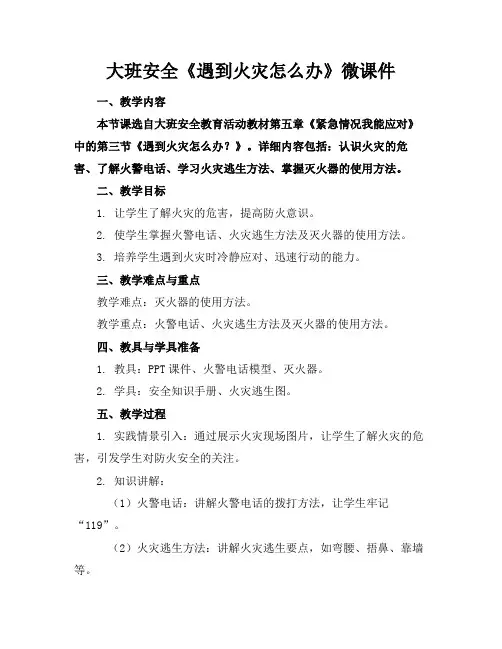 大班安全《遇到火灾怎么办》微课件

一、教学内容

本节课选自大班安全教育活动教材第五章《紧急情况我能应对》中的第三节《遇到火灾怎么办？》。详细内容包括：认识火灾的危害、了解火警电话、学习火灾逃生方法、掌握灭火器的使用方法。

二、教学目标

1. 让学生了解火灾的危害，提高防火意识。

2. 使学生掌握火警电话、火灾逃生方法及灭火器的使用方法。

3. 培养学生遇到火灾时冷静应对、迅速行动的能力。

三、教学难点与重点

教学难点：灭火器的使用方法。

教学重点：火警电话、火灾逃生方法及灭火器的使用方法。

四、教具与学具准备

1. 教具：PPT 课件、火警电话模型、灭火器。

2. 学具：安全知识手册、火灾逃生图。

五、教学过程

1. 实践情景引入：通过展示火灾现场图片，让学生了解火灾的危害，引发学生对防火安全的关注。

2. 知识讲解：

（1）火警电话：讲解火警电话的拨打方法，让学生牢记“119”。

（2）火灾逃生方法：讲解火灾逃生要点，如弯腰、捂鼻、靠墙等。